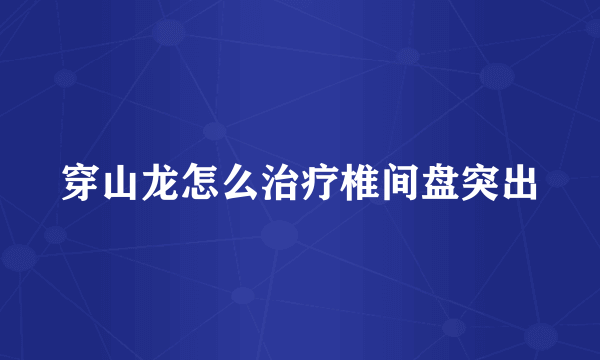 穿山龙怎么治疗椎间盘突出